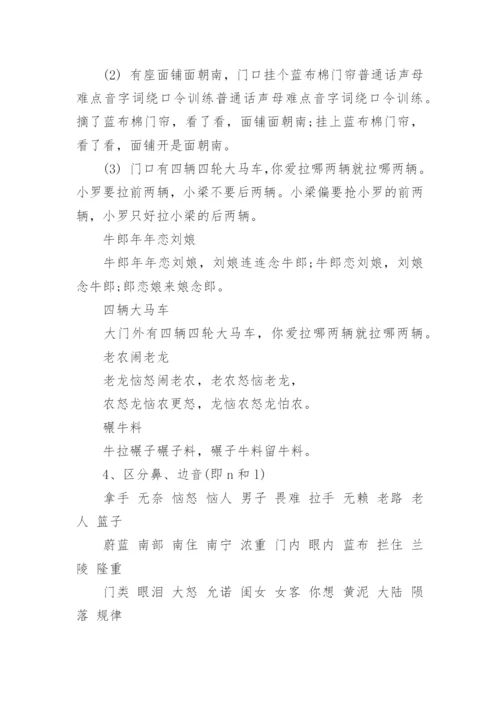 (2) 有座面铺面朝南，门口挂个蓝布棉门帘普通话声母难点音字词绕口令训练普通话声母难点音字词绕口令训练。摘了蓝布棉门帘，看了看，面铺面朝南;挂上蓝布棉门帘，看了看，面铺开是面朝南。

(3) 门口有四辆四轮大马车,你爱拉哪两辆就拉哪两辆。小罗要拉前两辆，小梁不要后两辆。小梁偏要抢小罗的前两辆，小罗只好拉小梁的后两辆。

牛郎年年恋刘娘

牛郎年年恋刘娘，刘娘连连念牛郎;牛郎恋刘娘，刘娘念牛郎;郎恋娘来娘念郎。

四辆大马车

大门外有四辆四轮大马车，你爱拉哪两辆就拉哪两辆。

老农闹老龙

老龙恼怒闹老农，老农怒恼老龙，

农怒龙恼农更怒，龙恼农怒龙怕农。

碾牛料

牛拉碾子碾子料，碾子牛料留牛料。

4、区分鼻、边音(即 n 和 l)

拿手 无奈 恼怒 恼人 男子 畏难 拉手 无赖 老路 老人 篮子

蔚蓝 南部 南住 南宁 浓重 门内 眼内 蓝布 拦住 兰陵 隆重

门类 眼泪 大怒 允诺 闺女 女客 你想 黄泥 大陆 陨落 规律